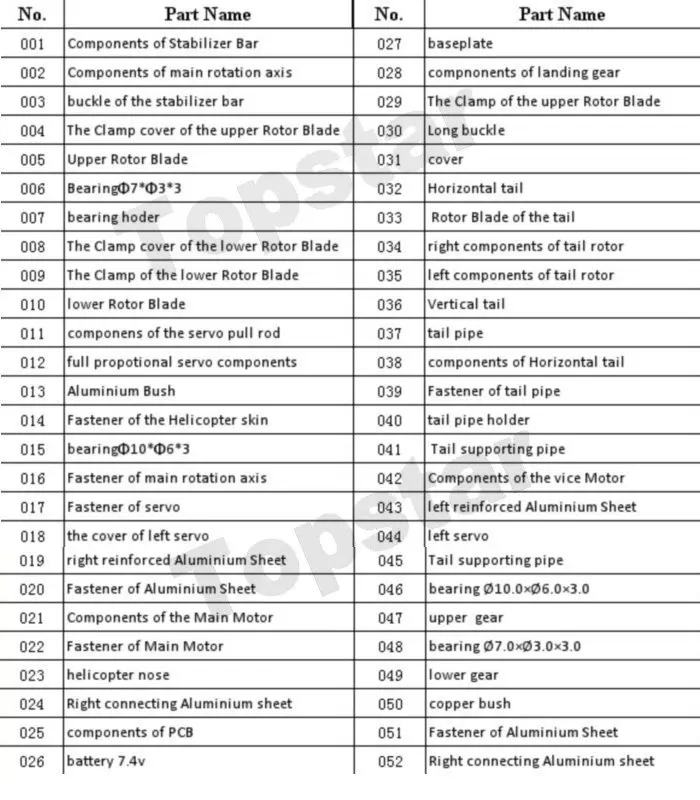 | No. | Part Name | No. | Part Name |
|---|---|---|---|
| 001 | Components of Stabilizer Bar | 027 | baseplate |
| 002 | Components of main rotation axis | 028 | compnonents of landing gear |
| 003 | buckle of the stabilizer bar | 029 | The Clamp of the upper Rotor Blade |
| 004 | The Clamp cover of the upper Rotor Blade | 030 | Long buckle |
| 005 | Upper Rotor Blade | 031 | cover |
| 006 | BearingΦ7*Φ3*3 | 032 | Horizontal tail |
| 007 | bearing hoder | 033 | Rotor Blade of the tail |
| 008 | The Clamp cover of the lower Rotor Blade | 034 | right components of tail rotor |
| 009 | The Clamp of the lower Rotor Blade | 035 | left components of tail rotor |
| 010 | lower Rotor Blade | 036 | Vertical tail |
| 011 | componens of the servo pull rod | 037 | tail pipe |
| 012 | full propotional servo components | 038 | components of Horizontal tail |
| 013 | Aluminium Bush | 039 | Fastener of tail pipe |
| 014 | Fastener of the Helicopter skin | 040 | tail pipe holder |
| 015 | bearingΦ10*Φ6*3 | 041 | Tail supporting pipe |
| 016 | Fastener of main rotation axis | 042 | Components of the vice Motor |
| 017 | Fastener of servo | 043 | left reinforced Aluminium Sheet |
| 018 | the cover of left servo | 044 | left servo |
| 019 | right reinforced Aluminium Sheet | 045 | Tail supporting pipe |
| 020 | Fastener of Aluminium Sheet | 046 | bearing Ø10.0×Ø6.0×3.0 |
| 021 | Components of the Main Motor | 047 | upper gear |
| 022 | Fastener of Main Motor | 048 | bearing Ø7.0×Ø3.0×3.0 |
| 023 | helicopter nose | 049 | lower gear |
| 024 | Right connecting Aluminium sheet | 050 | copper bush |
| 025 | components of PCB | 051 | Fastener of Aluminium Sheet |
| 026 | battery 7.4v | 052 | Right connecting Aluminium sheet |

Topstar